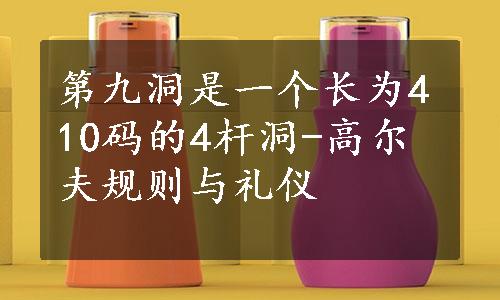 第九洞是一个长为410码的4杆洞-高尔夫规则与礼仪